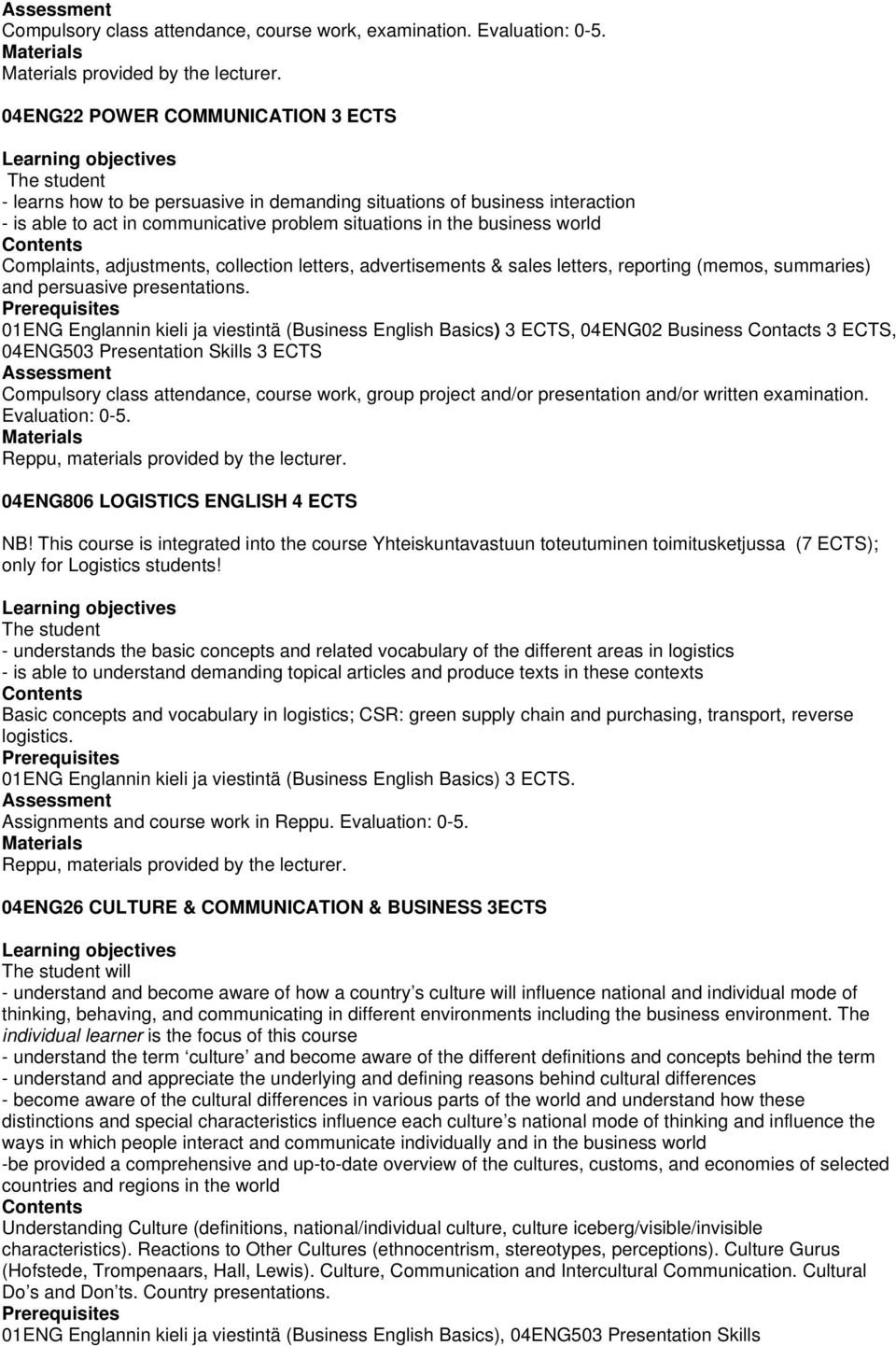 Assessment
Compulsory class attendance, course work, examination. Evaluation: 0-5.
Materials
Materials provided by the lecturer.

04ENG22 POWER COMMUNICATION 3 ECTS

Learning objectives
The student
- learns how to be persuasive in demanding situations of business interaction
- is able to act in communicative problem situations in the business world
Contents
Complaints, adjustments, collection letters, advertisements & sales letters, reporting (memos, summaries) and persuasive presentations.
Prerequisites
01ENG Englannin kieli ja viestintä (Business English Basics) 3 ECTS, 04ENG02 Business Contacts 3 ECTS, 04ENG503 Presentation Skills 3 ECTS
Assessment
Compulsory class attendance, course work, group project and/or presentation and/or written examination. Evaluation: 0-5.
Materials
Reppu, materials provided by the lecturer.

04ENG806 LOGISTICS ENGLISH 4 ECTS

NB! This course is integrated into the course Yhteiskuntavastuun toteutuminen toimitusketjussa (7 ECTS); only for Logistics students!

Learning objectives
The student
- understands the basic concepts and related vocabulary of the different areas in logistics
- is able to understand demanding topical articles and produce texts in these contexts
Contents
Basic concepts and vocabulary in logistics; CSR: green supply chain and purchasing, transport, reverse logistics.
Prerequisites
01ENG Englannin kieli ja viestintä (Business English Basics) 3 ECTS.
Assessment
Assignments and course work in Reppu. Evaluation: 0-5.
Materials
Reppu, materials provided by the lecturer.

04ENG26 CULTURE & COMMUNICATION & BUSINESS 3ECTS

Learning objectives
The student will
- understand and become aware of how a country’s culture will influence national and individual mode of thinking, behaving, and communicating in different environments including the business environment. The individual learner is the focus of this course
- understand the term ‘culture’ and become aware of the different definitions and concepts behind the term
- understand and appreciate the underlying and defining reasons behind cultural differences
- become aware of the cultural differences in various parts of the world and understand how these distinctions and special characteristics influence each culture’s national mode of thinking and influence the ways in which people interact and communicate individually and in the business world
-be provided a comprehensive and up-to-date overview of the cultures, customs, and economies of selected countries and regions in the world
Contents
Understanding Culture (definitions, national/individual culture, culture iceberg/visible/invisible characteristics). Reactions to Other Cultures (ethnocentrism, stereotypes, perceptions). Culture Gurus (Hofstede, Trompenaars, Hall, Lewis). Culture, Communication and Intercultural Communication. Cultural Do’s and Don’ts. Country presentations.
Prerequisites
01ENG Englannin kieli ja viestintä (Business English Basics), 04ENG503 Presentation Skills